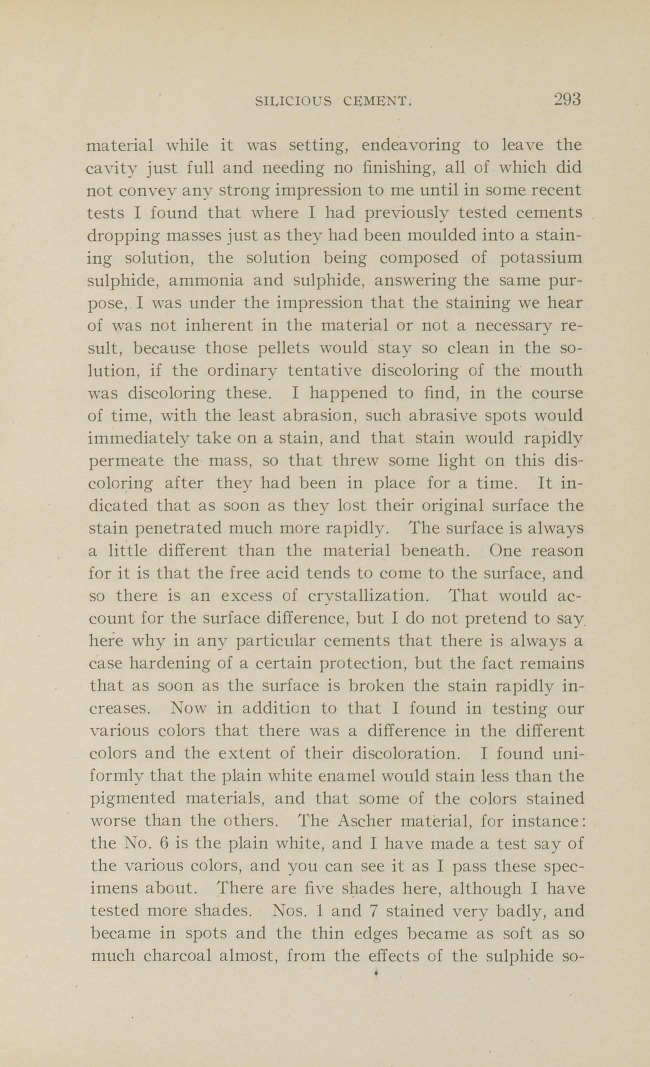 SILICIOUS CEMENT. 293

material while it was setting, endeavoring to leave the cavity just full and needing no finishing, all of which did not convey any strong impression to me until in some recent tests I found that where I had previously tested cements dropping masses just as they had been moulded into a staining solution, the solution being composed of potassium sulphide, ammonia and sulphide, answering the same purpose, I was under the impression that the staining we hear of was not inherent in the material or not a necessary result, because those pellets would stay so clean in the solution, if the ordinary tentative discoloring of the mouth was discoloring these. I happened to find, in the course of time, with the least abrasion, such abrasive spots would immediately take on a stain, and that stain would rapidly permeate the mass, so that threw some light on this discoloring after they had been in place for a time. It indicated that as soon as they lost their original surface the stain penetrated much more rapidly. The surface is always a little different than the material beneath. One reason for it is that the free acid tends to come to the surface, and so there is an excess of crystallization. That would account for the surface difference, but I do not pretend to say here why in any particular cements that there is always a case hardening of a certain protection, but the fact remains that as soon as the surface is broken the stain rapidly increases. Now in addition to that I found in testing our various colors that there was a difference in the different colors and the extent of their discoloration. I found uniformly that the plain white enamel would stain less than the pigmented materials, and that some of the colors stained worse than the others. The Ascher material, for instance: the No. 6 is the plain white, and I have made a test say of the various colors, and you can see it as I pass these specimens about. There are five shades here, although I have tested more shades. Nos. 1 and 7 stained very badly, and became in spots and the thin edges became as soft as so much charcoal almost, from the effects of the sulphide so-